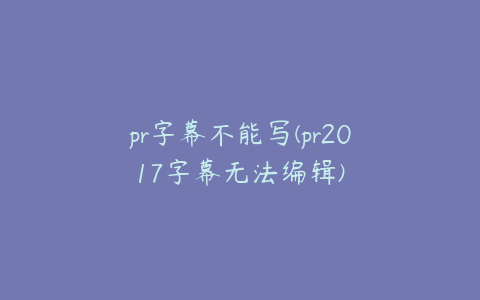 pr字幕不能写(pr2017字幕无法编辑)